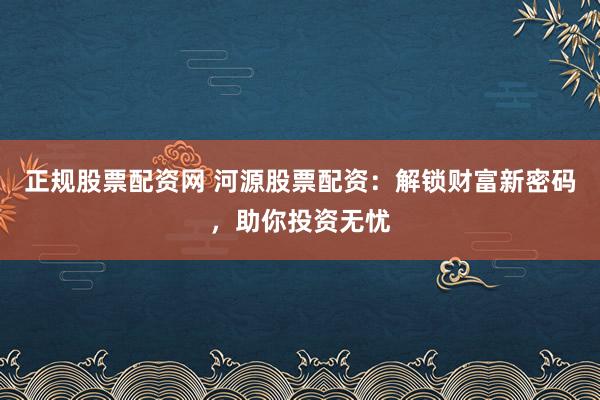 正规股票配资网 河源股票配资：解锁财富新密码，助你投资无忧